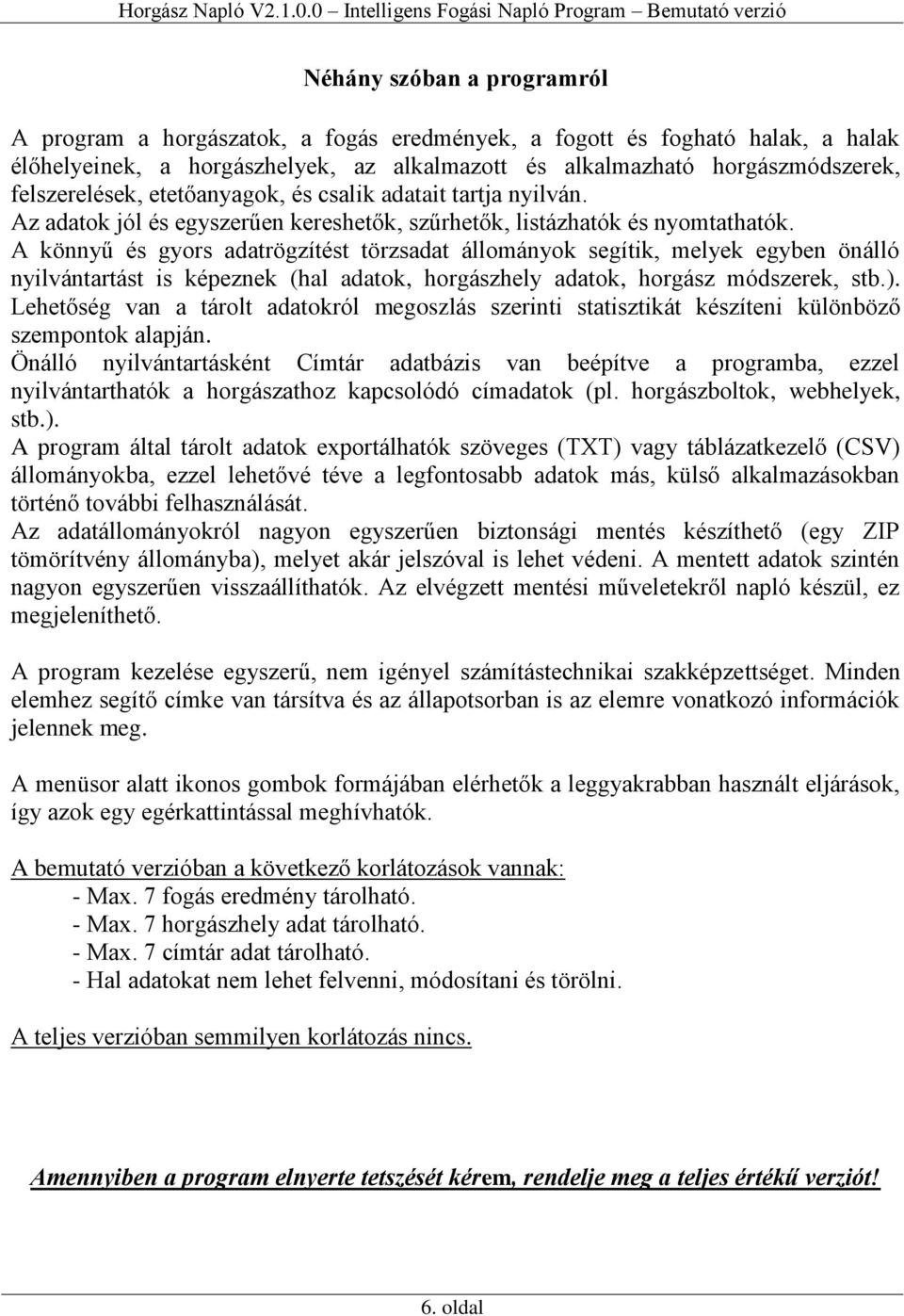 Horgász Napló V2.1.0.0 – Intelligens Fogási Napló Program – Bemutató verzió

Néhány szóban a programról

A program a horgászatok, a fogás eredmények, a fogott és fogható halak, a halak élőhelyeinek, a horgászhelyek, az alkalmazott és alkalmazható horgászmódszerek, felszerelések, etetőanyagok, és csalik adatait tartja nyilván.
Az adatok jól és egyszerűen kereshetők, szűrhetők, listázhatók és nyomtathatók.
A könnyű és gyors adatrögzítést törzsadat állományok segítik, melyek egyben önálló nyilvántartást is képeznek (hal adatok, horgászhely adatok, horgász módszerek, stb.).
Lehetőség van a tárolt adatokról megoszlás szerinti statisztikát készíteni különböző szempontok alapján.
Önálló nyilvántartásként Címtár adatbázis van beépítve a programba, ezzel nyilvántarthatók a horgászathoz kapcsolódó címadatok (pl. horgászboltok, webhelyek, stb.).
A program által tárolt adatok exportálhatók szöveges (TXT) vagy táblázatkezelő (CSV) állományokba, ezzel lehetővé téve a legfontosabb adatok más, külső alkalmazásokban történő további felhasználását.
Az adatállományokról nagyon egyszerűen biztonsági mentés készíthető (egy ZIP tömörítvény állományba), melyet akár jelszóval is lehet védeni. A mentett adatok szintén nagyon egyszerűen visszaállíthatók. Az elvégzett mentési műveletekről napló készül, ez megjeleníthető.

A program kezelése egyszerű, nem igényel számítástechnikai szakképzettséget. Minden elemhez segítő címke van társítva és az állapotsorban is az elemre vonatkozó információk jelennek meg.

A menüsor alatt ikonos gombok formájában elérhetők a leggyakrabban használt eljárások, így azok egy egérkattintással meghívhatók.

A bemutató verzióban a következő korlátozások vannak:
- Max. 7 fogás eredmény tárolható.
- Max. 7 horgászhely adat tárolható.
- Max. 7 címtár adat tárolható.
- Hal adatokat nem lehet felvenni, módosítani és törölni.

A teljes verzióban semmilyen korlátozás nincs.

Amennyiben a program elnyerte tetszését kérem, rendelje meg a teljes értékű verziót!

6. oldal